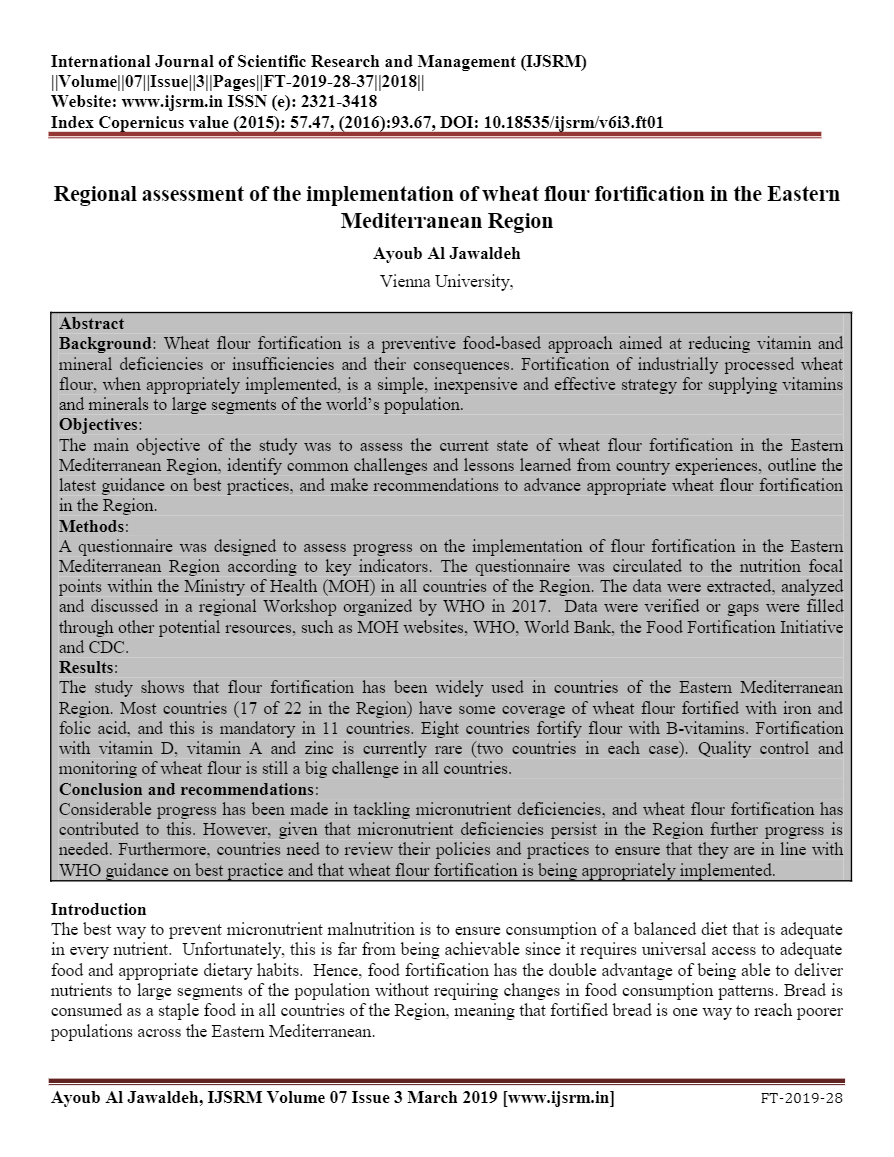 International Journal of Scientific Research and Management (IJSRM)
||Volume||07||Issue||3||Pages||FT-2019-28-37||2018||
Website: www.ijsrm.in ISSN (e): 2321-3418
Index Copernicus value (2015): 57.47, (2016):93.67, DOI: 10.18535/ijsrm/v6i3.ft01

Regional assessment of the implementation of wheat flour fortification in the Eastern Mediterranean Region

Ayoub Al Jawaldeh
Vienna University,

Abstract
Background: Wheat flour fortification is a preventive food-based approach aimed at reducing vitamin and mineral deficiencies or insufficiencies and their consequences. Fortification of industrially processed wheat flour, when appropriately implemented, is a simple, inexpensive and effective strategy for supplying vitamins and minerals to large segments of the world's population.
Objectives:
The main objective of the study was to assess the current state of wheat flour fortification in the Eastern Mediterranean Region, identify common challenges and lessons learned from country experiences, outline the latest guidance on best practices, and make recommendations to advance appropriate wheat flour fortification in the Region.
Methods:
A questionnaire was designed to assess progress on the implementation of flour fortification in the Eastern Mediterranean Region according to key indicators. The questionnaire was circulated to the nutrition focal points within the Ministry of Health (MOH) in all countries of the Region. The data were extracted, analyzed and discussed in a regional Workshop organized by WHO in 2017. Data were verified or gaps were filled through other potential resources, such as MOH websites, WHO, World Bank, the Food Fortification Initiative and CDC.
Results:
The study shows that flour fortification has been widely used in countries of the Eastern Mediterranean Region. Most countries (17 of 22 in the Region) have some coverage of wheat flour fortified with iron and folic acid, and this is mandatory in 11 countries. Eight countries fortify flour with B-vitamins. Fortification with vitamin D, vitamin A and zinc is currently rare (two countries in each case). Quality control and monitoring of wheat flour is still a big challenge in all countries.
Conclusion and recommendations:
Considerable progress has been made in tackling micronutrient deficiencies, and wheat flour fortification has contributed to this. However, given that micronutrient deficiencies persist in the Region further progress is needed. Furthermore, countries need to review their policies and practices to ensure that they are in line with WHO guidance on best practice and that wheat flour fortification is being appropriately implemented.

Introduction
The best way to prevent micronutrient malnutrition is to ensure consumption of a balanced diet that is adequate in every nutrient. Unfortunately, this is far from being achievable since it requires universal access to adequate food and appropriate dietary habits. Hence, food fortification has the double advantage of being able to deliver nutrients to large segments of the population without requiring changes in food consumption patterns. Bread is consumed as a staple food in all countries of the Region, meaning that fortified bread is one way to reach poorer populations across the Eastern Mediterranean.

Ayoub Al Jawaldeh, IJSRM Volume 07 Issue 3 March 2019 [www.ijsrm.in]
FT-2019-28